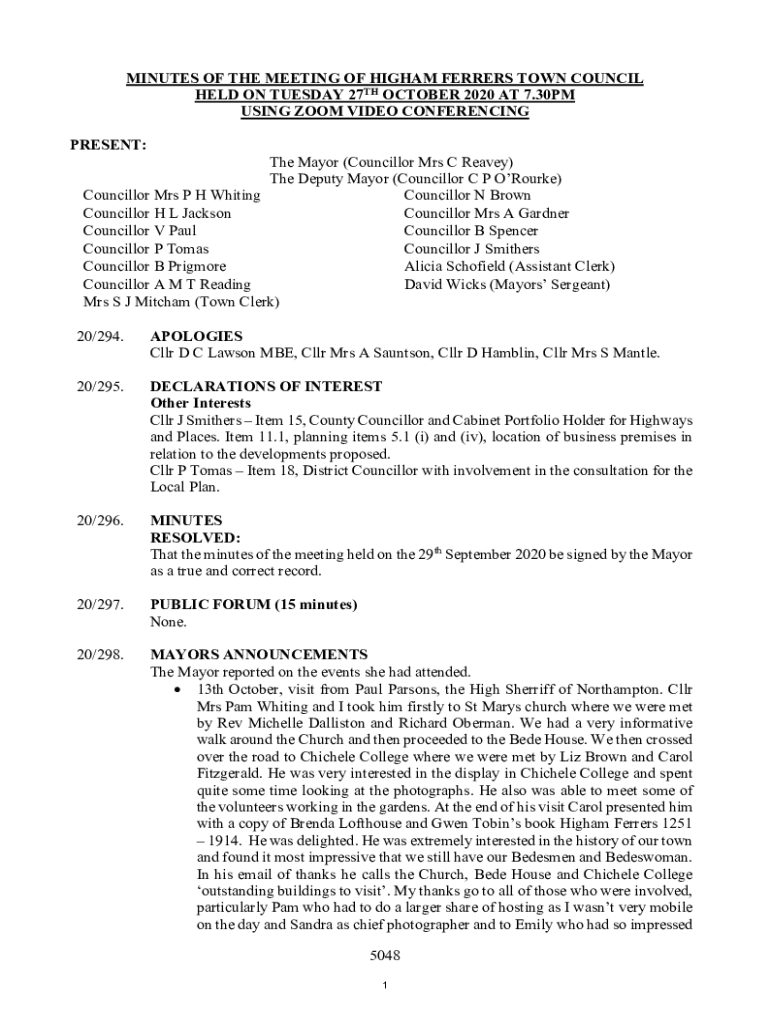 MINUTES OF THE MEETING OF HIGHAM FERRERS TOWN COUNCIL
HELD ON TUESDAY 27$^{TH}$ OCTOBER 2020 AT 7.30PM
USING ZOOM VIDEO CONFERENCING

PRESENT:

The Mayor (Councillor Mrs C Reavey)
The Deputy Mayor (Councillor C P O'Rourke)

Councillor Mrs P H Whiting
Councillor H L Jackson
Councillor V Paul
Councillor P Tomas
Councillor B Prigmore
Councillor A M T Reading
Mrs S J Mitcham (Town Clerk)

Councillor N Brown
Councillor Mrs A Gardner
Councillor B Spencer
Councillor J Smithers
Alicia Schofield (Assistant Clerk)
David Wicks (Mayors' Sergeant)

20/294. APOLOGIES
Cllr D C Lawson MBE, Cllr Mrs A Sauntson, Cllr D Hamblin, Cllr Mrs S Mantle.

20/295. DECLARATIONS OF INTEREST
Other Interests
Cllr J Smithers – Item 15, County Councillor and Cabinet Portfolio Holder for Highways and Places. Item 11.1, planning items 5.1 (i) and (iv), location of business premises in relation to the developments proposed.
Cllr P Tomas – Item 18, District Councillor with involvement in the consultation for the Local Plan.

20/296. MINUTES
RESOLVED:
That the minutes of the meeting held on the 29$^{th}$ September 2020 be signed by the Mayor as a true and correct record.

20/297. PUBLIC FORUM (15 minutes)
None.

20/298. MAYORS ANNOUNCEMENTS
The Mayor reported on the events she had attended.
• 13th October, visit from Paul Parsons, the High Sherriff of Northampton. Cllr Mrs Pam Whiting and I took him firstly to St Marys church where we were met by Rev Michelle Dalliston and Richard Oberman. We had a very informative walk around the Church and then proceeded to the Bede House. We then crossed over the road to Chichele College where we were met by Liz Brown and Carol Fitzgerald. He was very interested in the display in Chichele College and spent quite some time looking at the photographs. He also was able to meet some of the volunteers working in the gardens. At the end of his visit Carol presented him with a copy of Brenda Lofthouse and Gwen Tobin's book Higham Ferrers 1251 – 1914. He was delighted. He was extremely interested in the history of our town and found it most impressive that we still have our Bedesmen and Bedeswoman. In his email of thanks he calls the Church, Bede House and Chichele College 'outstanding buildings to visit'. My thanks go to all of those who were involved, particularly Pam who had to do a larger share of hosting as I wasn't very mobile on the day and Sandra as chief photographer and to Emily who had so impressed

5048

1